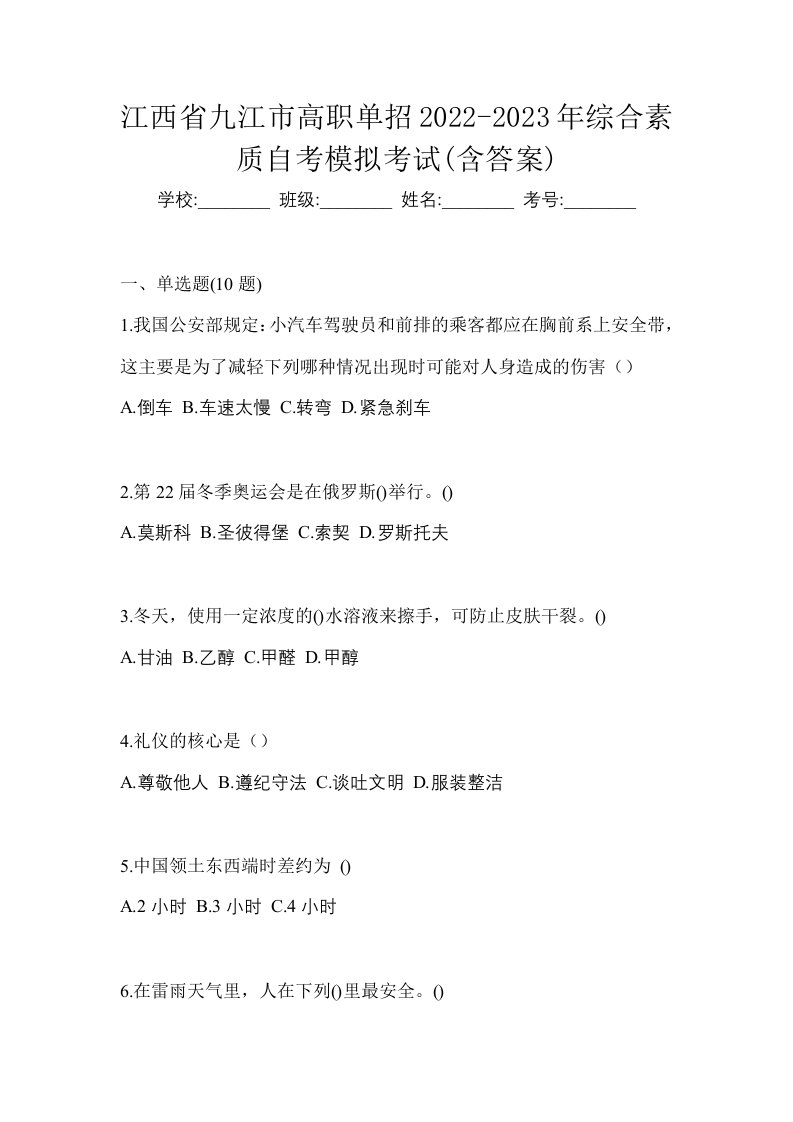 江西省九江市高职单招2022-2023年综合素质自考模拟考试(含答案)

学校:________ 班级:________ 姓名:________ 考号:________

一、单选题(10 题)

1.我国公安部规定：小汽车驾驶员和前排的乘客都应在胸前系上安全带，这主要是为了减轻下列哪种情况出现时可能对人身造成的伤害（）

A.倒车 B.车速太慢 C.转弯 D.紧急刹车

2.第 22 届冬季奥运会是在俄罗斯()举行。()

A.莫斯科 B.圣彼得堡 C.索契 D.罗斯托夫

3.冬天，使用一定浓度的()水溶液来擦手，可防止皮肤干裂。()

A.甘油 B.乙醇 C.甲醛 D.甲醇

4.礼仪的核心是（）

A.尊敬他人 B.遵纪守法 C.谈吐文明 D.服装整洁

5.中国领土东西端时差约为 ()

A.2 小时 B.3 小时 C.4 小时

6.在雷雨天气里，人在下列()里最安全。()